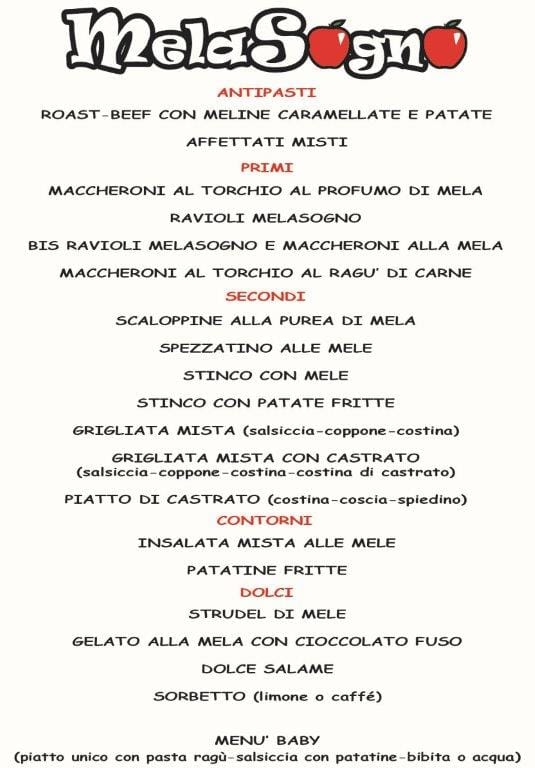 MelaSogno

ANTIPASTI

ROAST-BEEF CON MELINE CARAMELLATE E PATATE

AFFETTATI MISTI

PRIMI

MACCHERONI AL TORCHIO AL PROFUMO DI MELA

RAVIOLI MELASOGNO

BIS RAVIOLI MELASOGNO E MACCHERONI ALLA MELA

MACCHERONI AL TORCHIO AL RAGU' DI CARNE

SECONDI

SCALOPPINE ALLA PUREA DI MELA

SPEZZATINO ALLE MELE

STINCO CON MELE

STINCO CON PATATE FRITTE

GRIGLIATA MISTA (salsiccia-coppone-costina)

GRIGLIATA MISTA CON CASTRATO (salsiccia-coppone-costina-costina di castrato)

PIATTO DI CASTRATO (costina-coscia-spiedino)

CONTORNI

INSALATA MISTA ALLE MELE

PATATINE FRITTE

DOLCI

STRUDEL DI MELE

GELATO ALLA MELA CON CIOCCOLATO FUSO

DOLCE SALAME

SORBETTO (limone o caffé)

MENU' BABY
(piatto unico con pasta ragù-salsiccia con patatine-bibita o acqua)